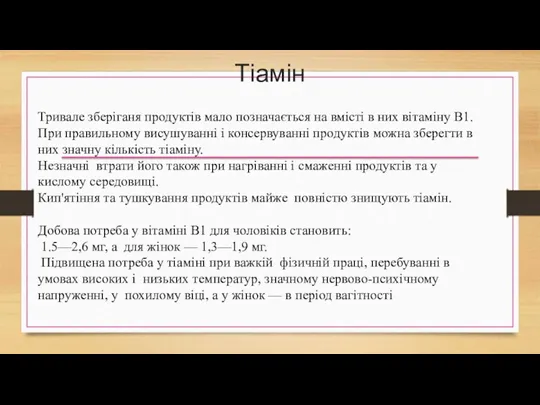 Тіамін

Тривале зберіганя продуктів мало позначається на вмісті в них вітаміну В1. При правильному висушуванні і консервуванні продуктів можна зберегти в них значну кількість тіаміну.
Незначні втрати його також при нагріванні і смаженні продуктів та у кислому середовищі.
Кип'ятіння та тушкування продуктів майже повністю знищують тіамін.

Добова потреба у вітаміні В1 для чоловіків становить:
1.5—2,6 мг, а для жінок — 1,3—1,9 мг.
Підвищена потреба у тіаміні при важкій фізичній праці, перебуванні в умовах високих і низьких температур, значному нервово-психічному напруженні, у похилому віці, а у жінок — в період вагітності